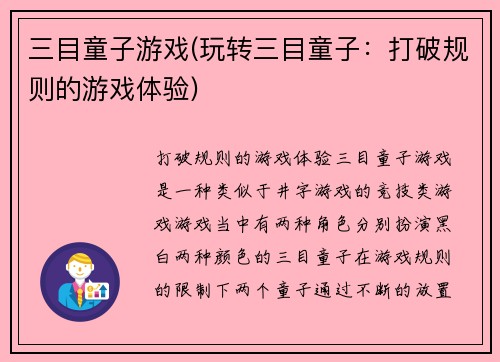 三目童子游戏(玩转三目童子：打破规则的游戏体验)

打破规则的游戏体验三目童子游戏是一种类似于井字游戏的竞技类游戏游戏当中有两种角色分别扮演黑白两种颜色的三目童子在游戏规则的限制下两个童子通过不断的放置